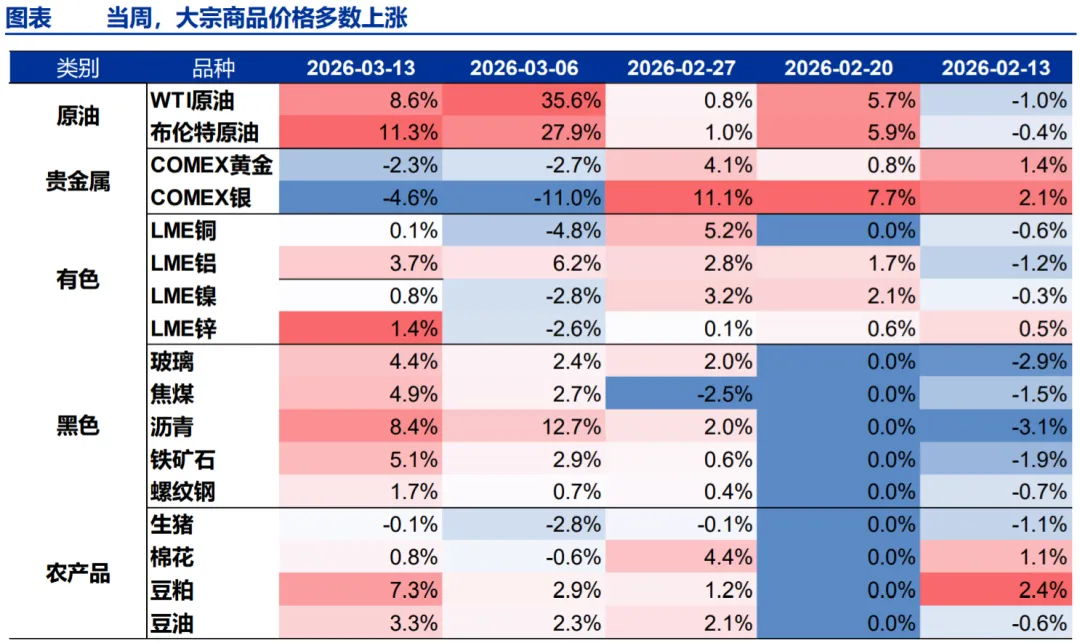 图表　　当周，大宗商品价格多数上涨

| 类别 | 品种 | 2026-03-13 | 2026-03-06 | 2026-02-27 | 2026-02-20 | 2026-02-13 |
|---|---|---|---|---|---|---|
| 原油 | WTI原油 | 8.6% | 35.6% | 0.8% | 5.7% | -1.0% |
| | 布伦特原油 | 11.3% | 27.9% | 1.0% | 5.9% | -0.4% |
| 贵金属 | COMEX黄金 | -2.3% | -2.7% | 4.1% | 0.8% | 1.4% |
| | COMEX银 | -4.6% | -11.0% | 11.1% | 7.7% | 2.1% |
| 有色 | LME铜 | 0.1% | -4.8% | 5.2% | 0.0% | -0.6% |
| | LME铝 | 3.7% | 6.2% | 2.8% | 1.7% | -1.2% |
| | LME镍 | 0.8% | -2.8% | 3.2% | 2.1% | -0.3% |
| | LME锌 | 1.4% | -2.6% | 0.1% | 0.6% | 0.5% |
| 黑色 | 玻璃 | 4.4% | 2.4% | 2.0% | 0.0% | -2.9% |
| | 焦煤 | 4.9% | 2.7% | -2.5% | 0.0% | -1.5% |
| | 沥青 | 8.4% | 12.7% | 2.0% | 0.0% | -3.1% |
| | 铁矿石 | 5.1% | 2.9% | 0.6% | 0.0% | -1.9% |
| | 螺纹钢 | 1.7% | 0.7% | 0.4% | 0.0% | -0.7% |
| 农产品 | 生猪 | -0.1% | -2.8% | -0.1% | 0.0% | -1.1% |
| | 棉花 | 0.8% | -0.6% | 4.4% | 0.0% | 1.1% |
| | 豆粕 | 7.3% | 2.9% | 1.2% | 0.0% | 2.4% |
| | 豆油 | 3.3% | 2.3% | 2.1% | 0.0% | -0.6% |